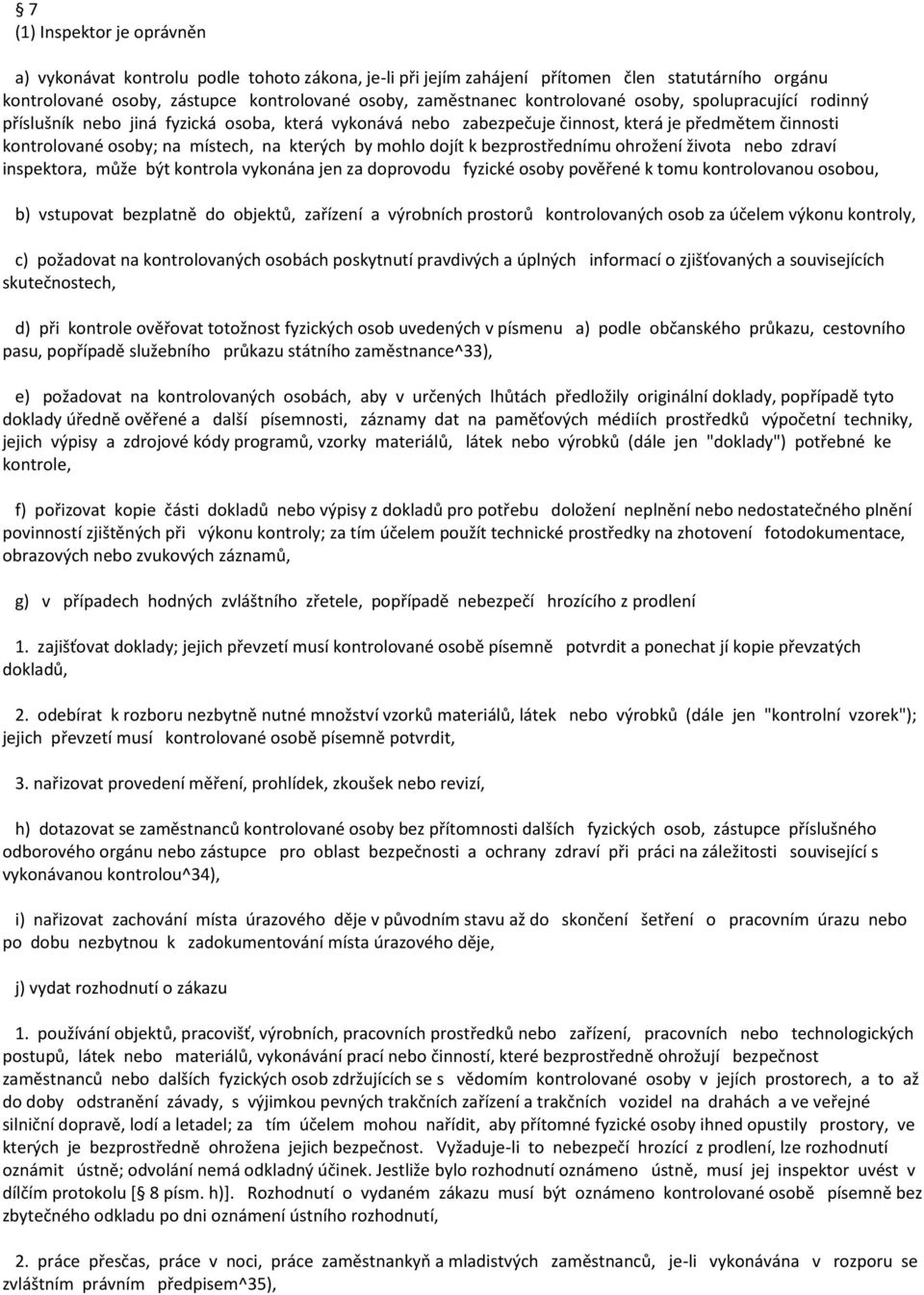 § 7
(1) Inspektor je oprávněn

a) vykonávat kontrolu podle tohoto zákona, je-li při jejím zahájení přítomen člen statutárního orgánu kontrolované osoby, zástupce kontrolované osoby, zaměstnanec kontrolované osoby, spolupracující rodinný příslušník nebo jiná fyzická osoba, která vykonává nebo zabezpečuje činnost, která je předmětem činnosti kontrolované osoby; na místech, na kterých by mohlo dojít k bezprostřednímu ohrožení života nebo zdraví inspektora, může být kontrola vykonána jen za doprovodu fyzické osoby pověřené k tomu kontrolovanou osobou,

b) vstupovat bezplatně do objektů, zařízení a výrobních prostorů kontrolovaných osob za účelem výkonu kontroly,

c) požadovat na kontrolovaných osobách poskytnutí pravdivých a úplných informací o zjišťovaných a souvisejících skutečnostech,

d) při kontrole ověřovat totožnost fyzických osob uvedených v písmenu a) podle občanského průkazu, cestovního pasu, popřípadě služebního průkazu státního zaměstnance^33),

e) požadovat na kontrolovaných osobách, aby v určených lhůtách předložily originální doklady, popřípadě tyto doklady úředně ověřené a další písemnosti, záznamy dat na paměťových médiích prostředků výpočetní techniky, jejich výpisy a zdrojové kódy programů, vzorky materiálů, látek nebo výrobků (dále jen "doklady") potřebné ke kontrole,

f) pořizovat kopie části dokladů nebo výpisy z dokladů pro potřebu doložení neplnění nebo nedostatečného plnění povinností zjištěných při výkonu kontroly; za tím účelem použít technické prostředky na zhotovení fotodokumentace, obrazových nebo zvukových záznamů,

g) v případech hodných zvláštního zřetele, popřípadě nebezpečí hrozícího z prodlení

1. zajišťovat doklady; jejich převzetí musí kontrolované osobě písemně potvrdit a ponechat jí kopie převzatých dokladů,

2. odebírat k rozboru nezbytně nutné množství vzorků materiálů, látek nebo výrobků (dále jen "kontrolní vzorek"); jejich převzetí musí kontrolované osobě písemně potvrdit,

3. nařizovat provedení měření, prohlídek, zkoušek nebo revizí,

h) dotazovat se zaměstnanců kontrolované osoby bez přítomnosti dalších fyzických osob, zástupce příslušného odborového orgánu nebo zástupce pro oblast bezpečnosti a ochrany zdraví při práci na záležitosti související s vykonávanou kontrolou^34),

i) nařizovat zachování místa úrazového děje v původním stavu až do skončení šetření o pracovním úrazu nebo po dobu nezbytnou k zadokumentování místa úrazového děje,

j) vydat rozhodnutí o zákazu

1. používání objektů, pracovišť, výrobních, pracovních prostředků nebo zařízení, pracovních nebo technologických postupů, látek nebo materiálů, vykonávání prací nebo činností, které bezprostředně ohrožují bezpečnost zaměstnanců nebo dalších fyzických osob zdržujících se s vědomím kontrolované osoby v jejích prostorech, a to až do doby odstranění závady, s výjimkou pevných trakčních zařízení a trakčních vozidel na drahách a ve veřejné silniční dopravě, lodí a letadel; za tím účelem mohou nařídit, aby přítomné fyzické osoby ihned opustily prostory, ve kterých je bezprostředně ohrožena jejich bezpečnost. Vyžaduje-li to nebezpečí hrozící z prodlení, lze rozhodnutí oznámit ústně; odvolání nemá odkladný účinek. Jestliže bylo rozhodnutí oznámeno ústně, musí jej inspektor uvést v dílčím protokolu [§ 8 písm. h)]. Rozhodnutí o vydaném zákazu musí být oznámeno kontrolované osobě písemně bez zbytečného odkladu po dni oznámení ústního rozhodnutí,

2. práce přesčas, práce v noci, práce zaměstnankyň a mladistvých zaměstnanců, je-li vykonávána v rozporu se zvláštním právním předpisem^35),